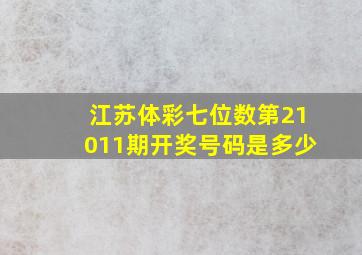 江苏体彩七位数第21011期开奖号码是多少